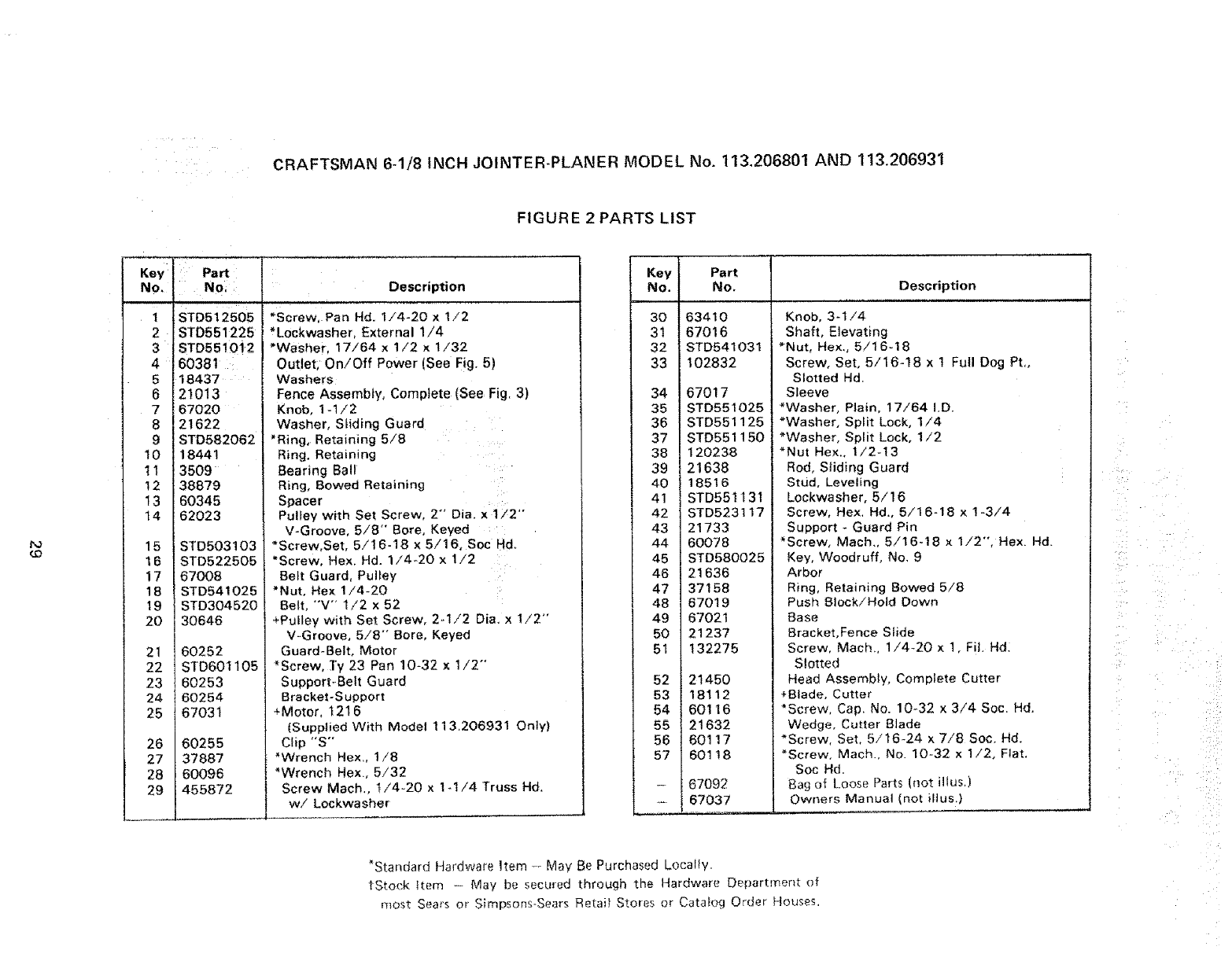 CRAFTSMAN 6-1/8 INCH JOINTER-PLANER MODEL No. 113.206801 AND 113.206931

FIGURE 2 PARTS LIST

| Key No. | Part No. | Description |
|---|---|---|
| 1 | STD512505 | *Screw, Pan Hd. 1/4-20 x 1/2 |
| 2 | STD551225 | *Lockwasher, External 1/4 |
| 3 | STD551012 | *Washer, 17/64 x 1/2 x 1/32 |
| 4 | 60381 | Outlet, On/Off Power (See Fig. 5) |
| 5 | 18437 | Washers |
| 6 | 21013 | Fence Assembly, Complete (See Fig. 3) |
| 7 | 67020 | Knob, 1-1/2 |
| 8 | 21622 | Washer, Sliding Guard |
| 9 | STD582062 | *Ring, Retaining 5/8 |
| 10 | 18441 | Ring, Retaining |
| 11 | 3509 | Bearing Ball |
| 12 | 38879 | Ring, Bowed Retaining |
| 13 | 60345 | Spacer |
| 14 | 62023 | Pulley with Set Screw, 2" Dia. x 1/2" V-Groove, 5/8" Bore, Keyed |
| 15 | STD503103 | *Screw,Set, 5/16-18 x 5/16, Soc Hd. |
| 16 | STD522505 | *Screw, Hex. Hd. 1/4-20 x 1/2 |
| 17 | 67008 | Belt Guard, Pulley |
| 18 | STD541025 | *Nut, Hex 1/4-20 |
| 19 | STD304520 | Belt, "V" 1/2 x 52 |
| 20 | 30646 | +Pulley with Set Screw, 2-1/2 Dia. x 1/2" V-Groove, 5/8" Bore, Keyed |
| 21 | 60252 | Guard-Belt, Motor |
| 22 | STD601105 | *Screw, Ty 23 Pan 10-32 x 1/2" |
| 23 | 60253 | Support-Belt Guard |
| 24 | 60254 | Bracket-Support |
| 25 | 67031 | +Motor, 1216 (Supplied With Model 113.206931 Only) |
| 26 | 60255 | Clip "S" |
| 27 | 37887 | *Wrench Hex., 1/8 |
| 28 | 60096 | *Wrench Hex., 5/32 |
| 29 | 455872 | Screw Mach., 1/4-20 x 1-1/4 Truss Hd. w/ Lockwasher |

| Key No. | Part No. | Description |
|---|---|---|
| 30 | 63410 | Knob, 3-1/4 |
| 31 | 67016 | Shaft, Elevating |
| 32 | STD541031 | *Nut, Hex., 5/16-18 |
| 33 | 102832 | Screw, Set, 5/16-18 x 1 Full Dog Pt., Slotted Hd. |
| 34 | 67017 | Sleeve |
| 35 | STD551025 | *Washer, Plain, 17/64 I.D. |
| 36 | STD551125 | *Washer, Split Lock, 1/4 |
| 37 | STD551150 | *Washer, Split Lock, 1/2 |
| 38 | 120238 | *Nut Hex., 1/2-13 |
| 39 | 21638 | Rod, Sliding Guard |
| 40 | 18516 | Stud, Leveling |
| 41 | STD551131 | Lockwasher, 5/16 |
| 42 | STD523117 | Screw, Hex. Hd., 5/16-18 x 1-3/4 |
| 43 | 21733 | Support - Guard Pin |
| 44 | 60078 | *Screw, Mach., 5/16-18 x 1/2", Hex. Hd. |
| 45 | STD580025 | Key, Woodruff, No. 9 |
| 46 | 21636 | Arbor |
| 47 | 37158 | Ring, Retaining Bowed 5/8 |
| 48 | 67019 | Push Block/Hold Down |
| 49 | 67021 | Base |
| 50 | 21237 | Bracket,Fence Slide |
| 51 | 132275 | Screw, Mach., 1/4-20 x 1, Fil. Hd. Slotted |
| 52 | 21450 | Head Assembly, Complete Cutter |
| 53 | 18112 | +Blade, Cutter |
| 54 | 60116 | *Screw, Cap. No. 10-32 x 3/4 Soc. Hd. |
| 55 | 21632 | Wedge, Cutter Blade |
| 56 | 60117 | *Screw, Set, 5/16-24 x 7/8 Soc. Hd. |
| 57 | 60118 | *Screw, Mach., No. 10-32 x 1/2, Flat. Soc Hd. |
| — | 67092 | Bag of Loose Parts (not illus.) |
| — | 67037 | Owners Manual (not illus.) |

*Standard Hardware Item — May Be Purchased Locally.
†Stock Item — May be secured through the Hardware Department of most Sears or Simpsons-Sears Retail Stores or Catalog Order Houses.

29